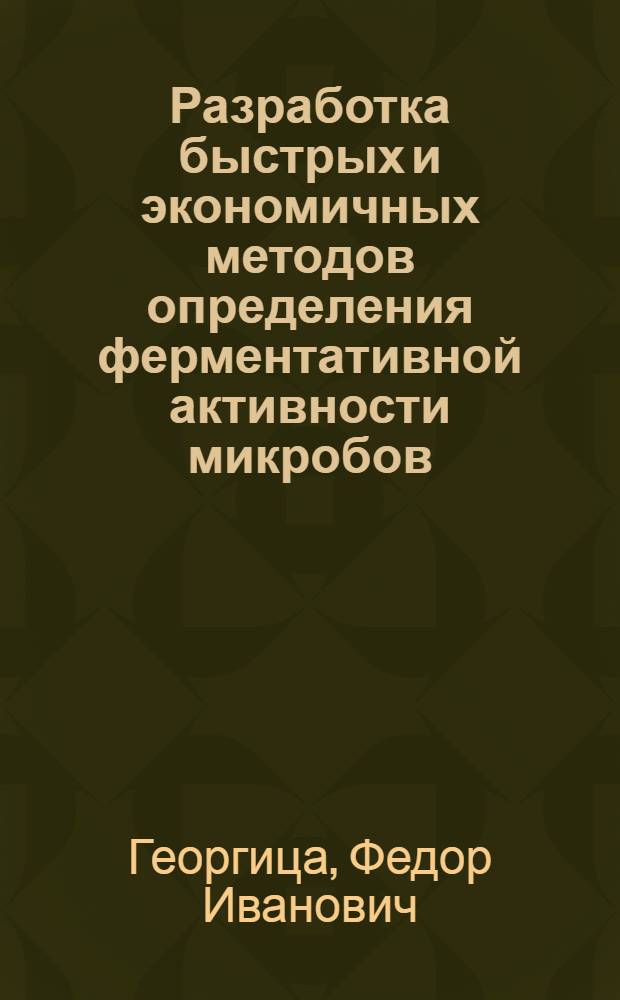 Разработка быстрых и экономичных методов определения ферментативной активности микробов

Георгица, Федор Иванович